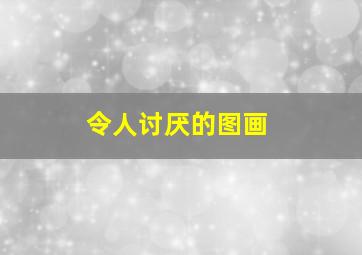 令人讨厌的图画